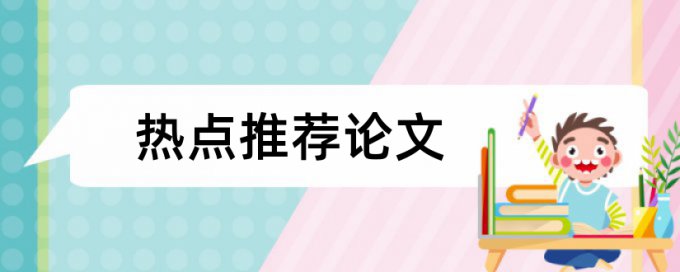 热点推荐论文